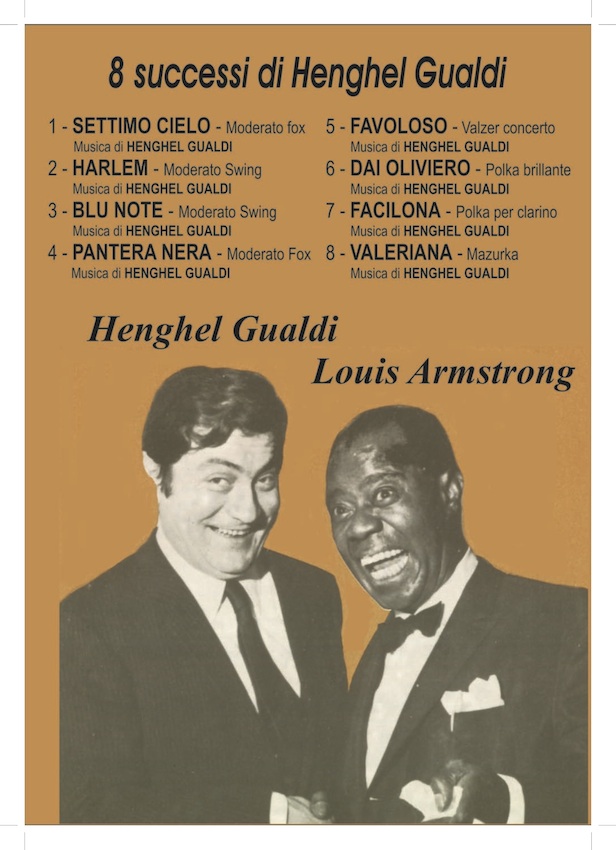 8 successi di Henghel Gualdi

1 - SETTIMO CIELO - Moderato fox
Musica di HENGHEL GUALDI

2 - HARLEM - Moderato Swing
Musica di HENGHEL GUALDI

3 - BLU NOTE - Moderato Swing
Musica di HENGHEL GUALDI

4 - PANTERA NERA - Moderato Fox
Musica di HENGHEL GUALDI

5 - FAVOLOSO - Valzer concerto
Musica di HENGHEL GUALDI

6 - DAI OLIVIERO - Polka brillante
Musica di HENGHEL GUALDI

7 - FACILONA - Polka per clarino
Musica di HENGHEL GUALDI

8 - VALERIANA - Mazurka
Musica di HENGHEL GUALDI

Henghel Gualdi

Louis Armstrong